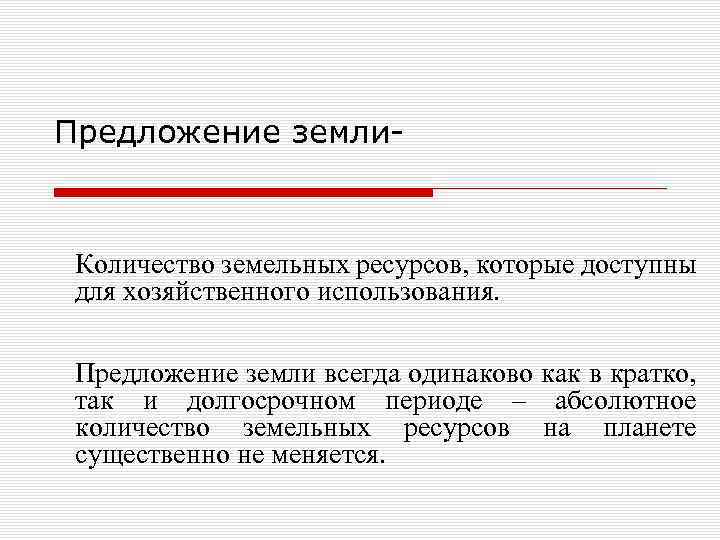 Предложение земли-

Количество земельных ресурсов, которые доступны для хозяйственного использования.

Предложение земли всегда одинаково как в кратко, так и долгосрочном периоде – абсолютное количество земельных ресурсов на планете существенно не меняется.